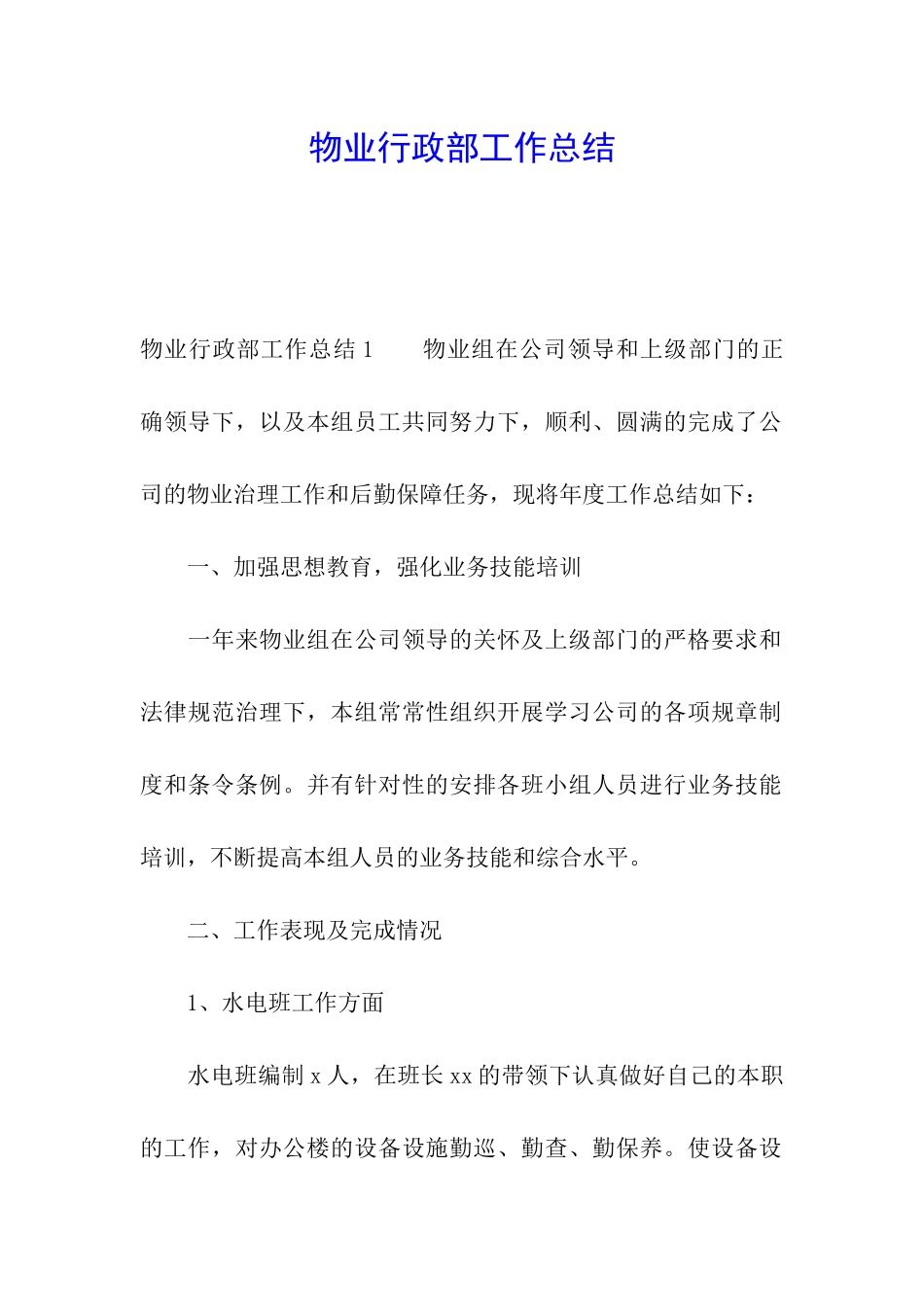 物业行政部工作总结

物业行政部工作总结 1　　物业组在公司领导和上级部门的正确领导下，以及本组员工共同努力下，顺利、圆满的完成了公司的物业治理工作和后勤保障任务，现将年度工作总结如下：

一、加强思想教育，强化业务技能培训

一年来物业组在公司领导的关怀及上级部门的严格要求和法律规范治理下，本组常常性组织开展学习公司的各项规章制度和条令条例。并有针对性的安排各班小组人员进行业务技能培训，不断提高本组人员的业务技能和综合水平。

二、工作表现及完成情况

1、水电班工作方面

水电班编制 x 人，在班长 xx 的带领下认真做好自己的本职的工作，对办公楼的设备设施勤巡、勤查、勤保养。使设备设